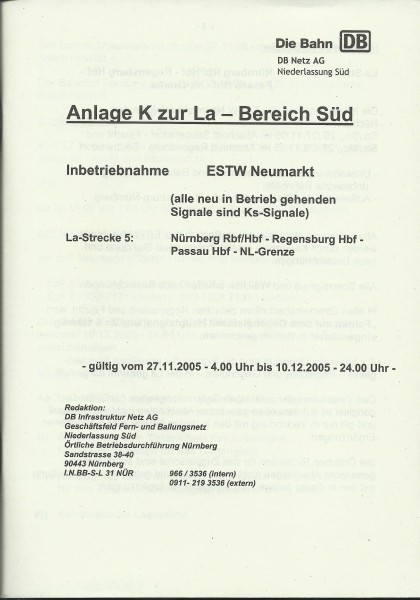 Die Bahn DB
DB Netz AG
Niederlassung Süd

Anlage K zur La – Bereich Süd

Inbetriebnahme ESTW Neumarkt

(alle neu in Betrieb gehenden Signale sind Ks-Signale)

La-Strecke 5: Nürnberg Rbf/Hbf - Regensburg Hbf - Passau Hbf - NL-Grenze

- gültig vom 27.11.2005 - 4.00 Uhr bis 10.12.2005 - 24.00 Uhr -

Redaktion:
DB Infrastruktur Netz AG
Geschäftsfeld Fern- und Ballungsnetz
Niederlassung Süd
Örtliche Betriebsdurchführung Nürnberg
Sandstrasse 38-40
90443 Nürnberg
I.N.BB-S-L 31 NÜR 966 / 3536 (intern)
0911- 219 3536 (extern)